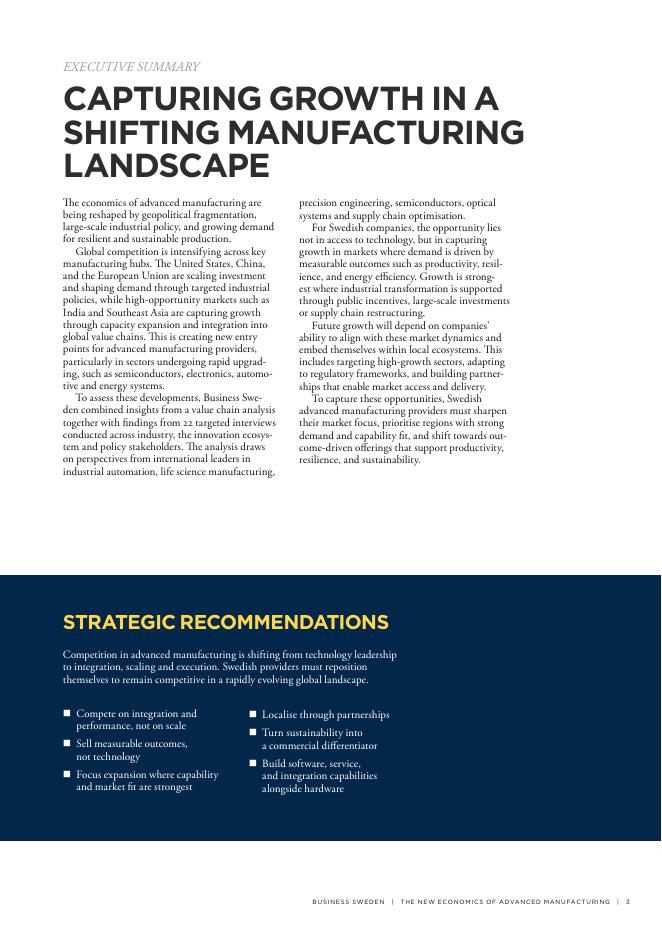 EXECUTIVE SUMMARY

CAPTURING GROWTH IN A SHIFTING MANUFACTURING LANDSCAPE

The economics of advanced manufacturing are being reshaped by geopolitical fragmentation, large-scale industrial policy, and growing demand for resilient and sustainable production.

Global competition is intensifying across key manufacturing hubs. The United States, China, and the European Union are scaling investment and shaping demand through targeted industrial policies, while high-opportunity markets such as India and Southeast Asia are capturing growth through capacity expansion and integration into global value chains. This is creating new entry points for advanced manufacturing providers, particularly in sectors undergoing rapid upgrading, such as semiconductors, electronics, automotive and energy systems.

To assess these developments, Business Sweden combined insights from a value chain analysis together with findings from 22 targeted interviews conducted across industry, the innovation ecosystem and policy stakeholders. The analysis draws on perspectives from international leaders in industrial automation, life science manufacturing, precision engineering, semiconductors, optical systems and supply chain optimisation.

For Swedish companies, the opportunity lies not in access to technology, but in capturing growth in markets where demand is driven by measurable outcomes such as productivity, resilience, and energy efficiency. Growth is strongest where industrial transformation is supported through public incentives, large-scale investments or supply chain restructuring.

Future growth will depend on companies' ability to align with these market dynamics and embed themselves within local ecosystems. This includes targeting high-growth sectors, adapting to regulatory frameworks, and building partnerships that enable market access and delivery.

To capture these opportunities, Swedish advanced manufacturing providers must sharpen their market focus, prioritise regions with strong demand and capability fit, and shift towards outcome-driven offerings that support productivity, resilience, and sustainability.

STRATEGIC RECOMMENDATIONS

Competition in advanced manufacturing is shifting from technology leadership to integration, scaling and execution. Swedish providers must reposition themselves to remain competitive in a rapidly evolving global landscape.

• Compete on integration and performance, not on scale
• Sell measurable outcomes, not technology
• Focus expansion where capability and market fit are strongest

• Localise through partnerships
• Turn sustainability into a commercial differentiator
• Build software, service, and integration capabilities alongside hardware

BUSINESS SWEDEN | THE NEW ECONOMICS OF ADVANCED MANUFACTURING | 3